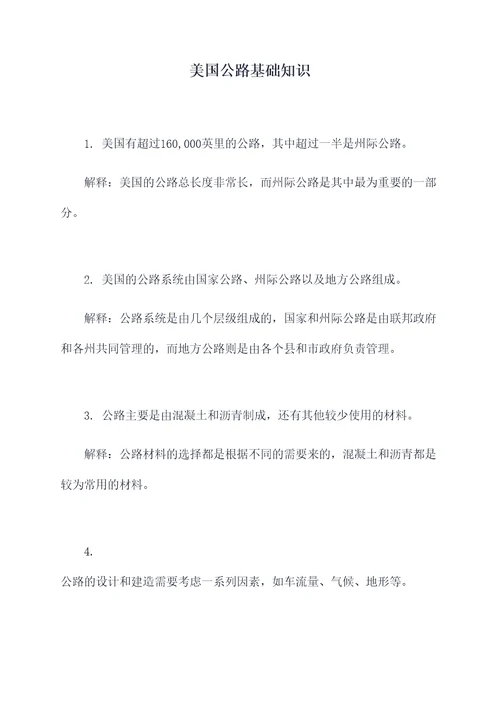 美国公路基础知识

1. 美国有超过160,000英里的公路，其中超过一半是州际公路。

解释：美国的公路总长度非常长，而州际公路是其中最为重要的一部分。

2. 美国的公路系统由国家公路、州际公路以及地方公路组成。

解释：公路系统是由几个层级组成的，国家和州际公路是由联邦政府和各州共同管理的，而地方公路则是由各个县和市政府负责管理。

3. 公路主要是由混凝土和沥青制成，还有其他较少使用的材料。

解释：公路材料的选择都是根据不同的需要来的，混凝土和沥青都是较为常用的材料。

4.

公路的设计和建造需要考虑一系列因素，如车流量、气候、地形等。